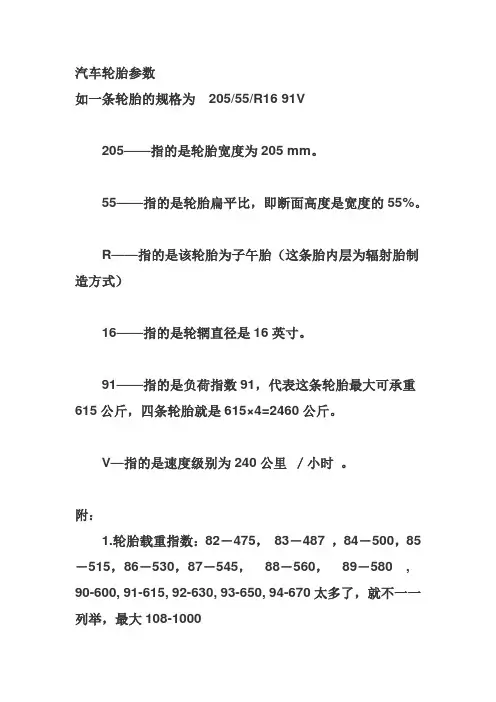 汽车轮胎参数
如一条轮胎的规格为 205/55/R16 91V

205——指的是轮胎宽度为 205 mm。

55——指的是轮胎扁平比，即断面高度是宽度的 55%。

R——指的是该轮胎为子午胎（这条胎内层为辐射胎制造方式）

16——指的是轮辋直径是 16 英寸。

91——指的是负荷指数 91，代表这条轮胎最大可承重 615 公斤，四条轮胎就是 615×4=2460 公斤。

V—指的是速度级别为 240 公里 / 小时 。

附：

1.轮胎载重指数：82—475， 83—487 ，84—500，85—515，86—530，87—545， 88—560， 89—580 ，90-600, 91-615, 92-630, 93-650, 94-670 太多了，就不一一列举，最大 108-1000